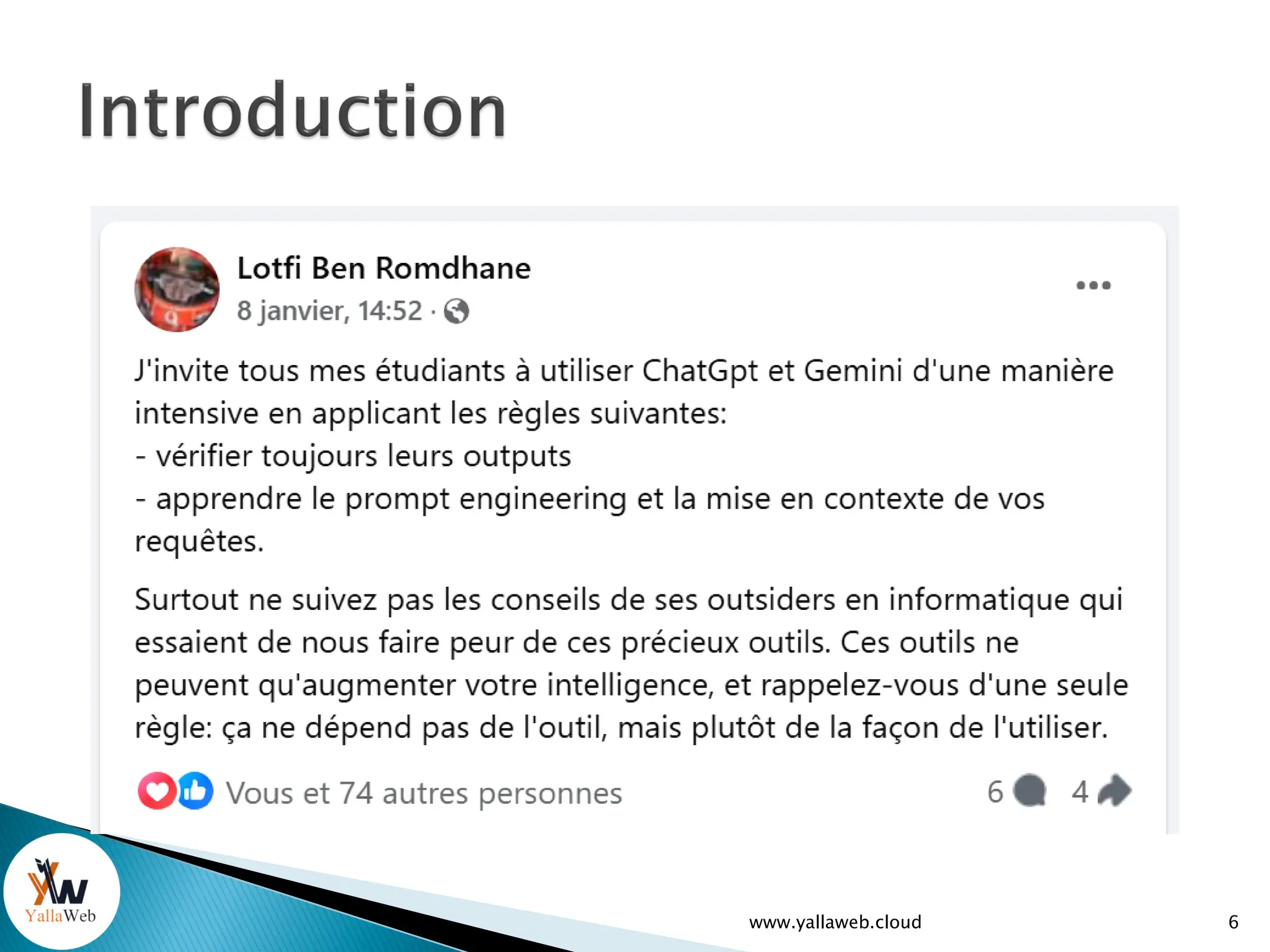 Introduction

Lotfi Ben Romdhane
8 janvier, 14:52 ·

J'invite tous mes étudiants à utiliser ChatGpt et Gemini d'une manière intensive en applicant les règles suivantes:
- vérifier toujours leurs outputs
- apprendre le prompt engineering et la mise en contexte de vos requêtes.

Surtout ne suivez pas les conseils de ses outsiders en informatique qui essaient de nous faire peur de ces précieux outils. Ces outils ne peuvent qu'augmenter votre intelligence, et rappelez-vous d'une seule règle: ça ne dépend pas de l'outil, mais plutôt de la façon de l'utiliser.

Vous et 74 autres personnes
6
4

YallaWeb

www.yallaweb.cloud

6